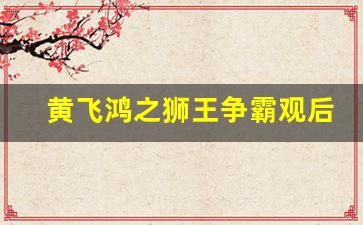 黄飞鸿之狮王争霸观后